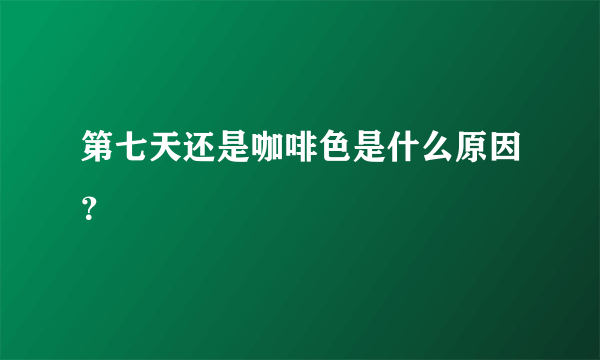 第七天还是咖啡色是什么原因？